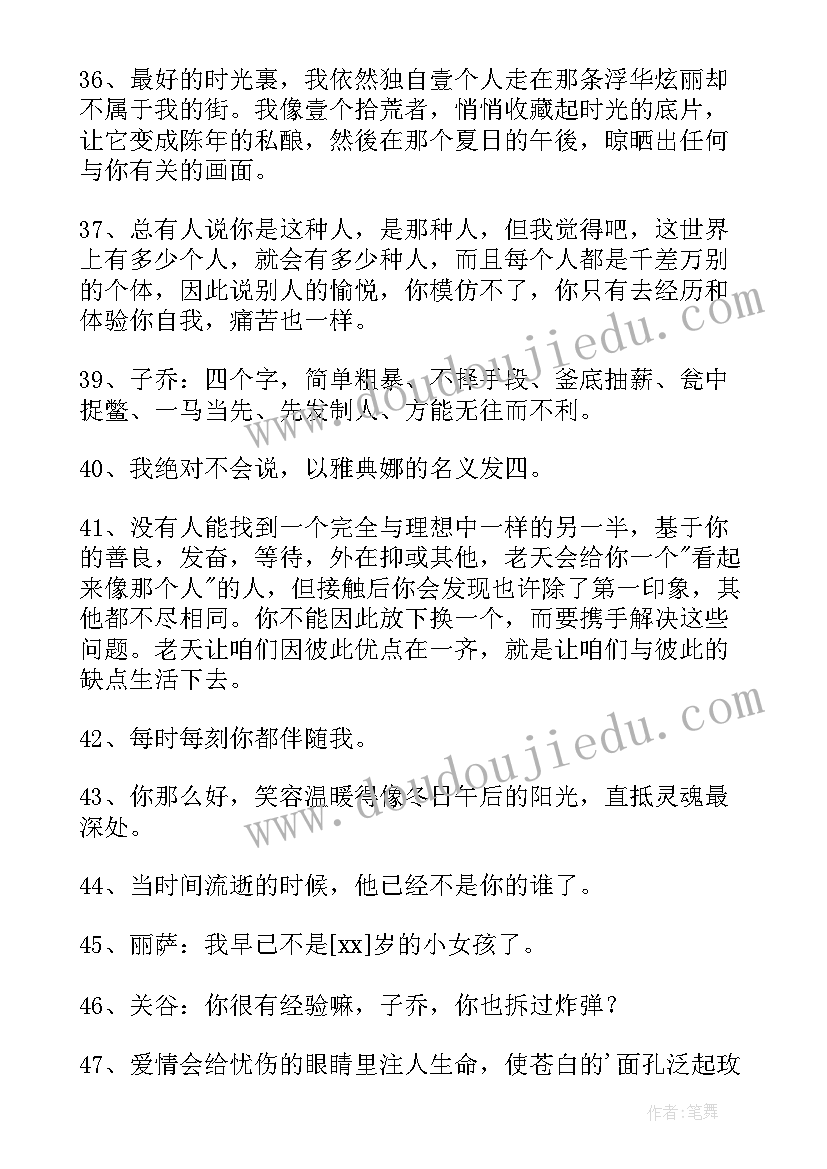 36、最好的时光裏，我依然独自壹个人走在那条浮华炫丽却不属于我的街。我像壹个拾荒者，悄悄收藏起时光的底片，让它变成陈年的私酿，然後在那个夏日的午後，晾晒出任何与你有关的画面。

37、总有人说你是这种人，是那种人，但我觉得吧，这世界上有多少个人，就会有多少种人，而且每个人都是千差万别的个体，因此说别人的愉悦，你模仿不了，你只有去经历和体验你自我，痛苦也一样。

39、子乔：四个字，简单粗暴、不择手段、釜底抽薪、瓮中捉鳖、一马当先、先发制人、方能无往而不利。

40、我绝对不会说，以雅典娜的名义发四。

41、没有人能找到一个完全与理想中一样的另一半，基于你的善良，发奋，等待，外在抑或其他，老天会给你一个"看起来像那个人"的人，但接触后你会发现也许除了第一印象，其他都不尽相同。你不能因此放下换一个，而要携手解决这些问题。老天让咱们因彼此优点在一齐，就是让咱们与彼此的缺点生活下去。

42、每时每刻你都伴随我。

43、你那么好，笑容温暖得像冬日午后的阳光，直抵灵魂最深处。

44、当时间流逝的时候，他已经不是你的谁了。

45、丽萨：我早已不是[xx]岁的小女孩了。

46、关谷：你很有经验嘛，子乔，你也拆过炸弹？

47、爱情会给忧伤的眼睛里注人生命，使苍白的'面孔泛起玫

www.doudoujiedu.com

www.doudoujiedu.com

作者：笔舞